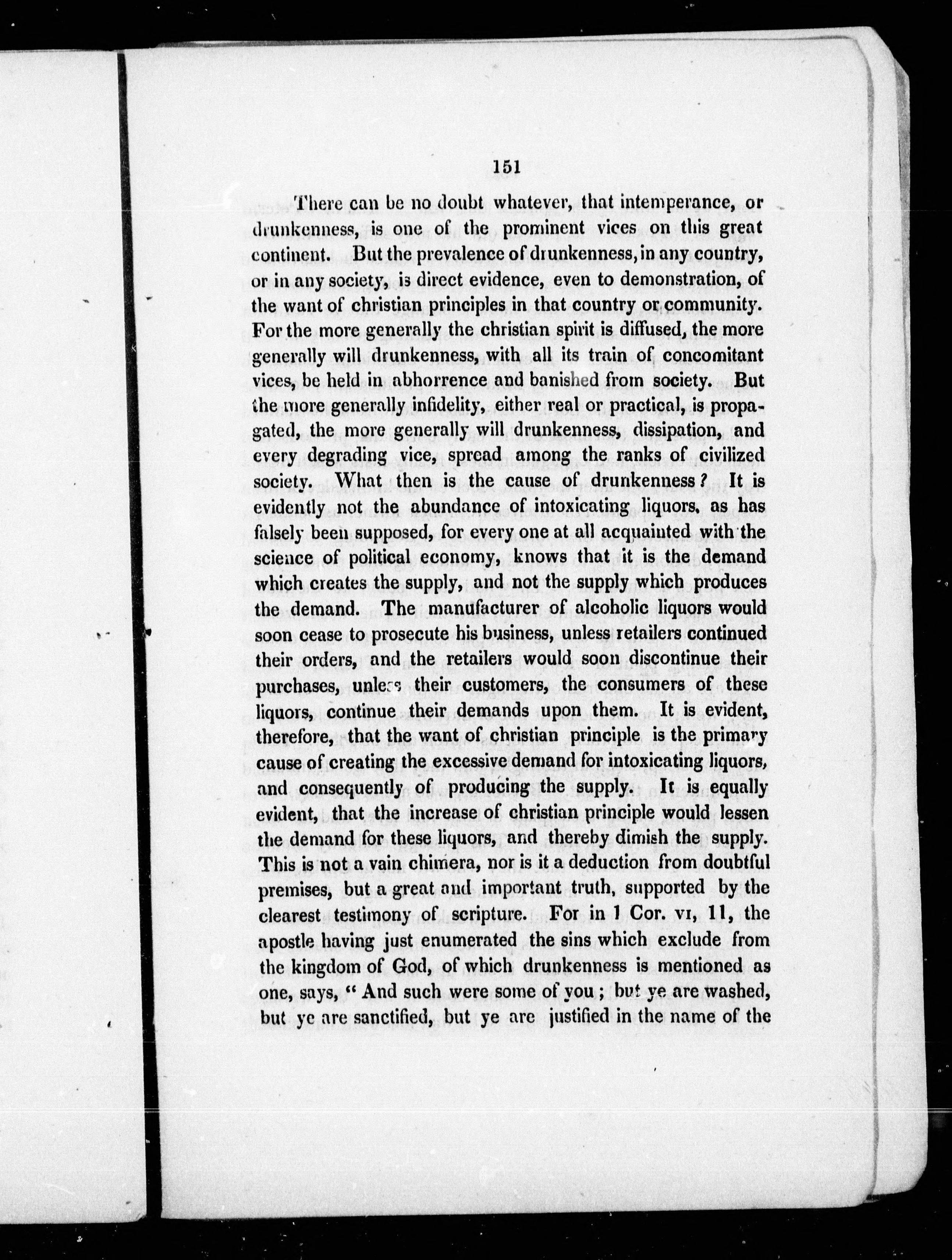 151

There can be no doubt whatever, that intemperance, or drunkenness, is one of the prominent vices on this great continent. But the prevalence of drunkenness, in any country, or in any society, is direct evidence, even to demonstration, of the want of christian principles in that country or community. For the more generally the christian spirit is diffused, the more generally will drunkenness, with all its train of concomitant vices, be held in abhorrence and banished from society. But the more generally infidelity, either real or practical, is propagated, the more generally will drunkenness, dissipation, and every degrading vice, spread among the ranks of civilized society. What then is the cause of drunkenness? It is evidently not the abundance of intoxicating liquors, as has falsely been supposed, for every one at all acquainted with the science of political economy, knows that it is the demand which creates the supply, and not the supply which produces the demand. The manufacturer of alcoholic liquors would soon cease to prosecute his business, unless retailers continued their orders, and the retailers would soon discontinue their purchases, unless their customers, the consumers of these liquors, continue their demands upon them. It is evident, therefore, that the want of christian principle is the primary cause of creating the excessive demand for intoxicating liquors, and consequently of producing the supply. It is equally evident, that the increase of christian principle would lessen the demand for these liquors, and thereby dimish the supply. This is not a vain chimera, nor is it a deduction from doubtful premises, but a great and important truth, supported by the clearest testimony of scripture. For in 1 Cor. vi, 11, the apostle having just enumerated the sins which exclude from the kingdom of God, of which drunkenness is mentioned as one, says, "And such were some of you; but ye are washed, but ye are sanctified, but ye are justified in the name of the